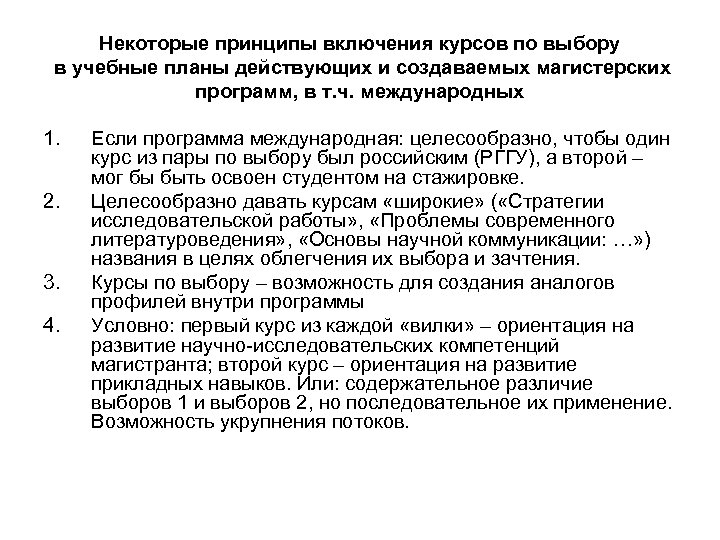 Некоторые принципы включения курсов по выбору в учебные планы действующих и создаваемых магистерских программ, в т.ч. международных

1. Если программа международная: целесообразно, чтобы один курс из пары по выбору был российским (РГГУ), а второй – мог бы быть освоен студентом на стажировке.
2. Целесообразно давать курсам «широкие» («Стратегии исследовательской работы», «Проблемы современного литературоведения», «Основы научной коммуникации: …») названия в целях облегчения их выбора и зачтения.
3. Курсы по выбору – возможность для создания аналогов профилей внутри программы
4. Условно: первый курс из каждой «вилки» – ориентация на развитие научно-исследовательских компетенций магистранта; второй курс – ориентация на развитие прикладных навыков. Или: содержательное различие выборов 1 и выборов 2, но последовательное их применение. Возможность укрупнения потоков.